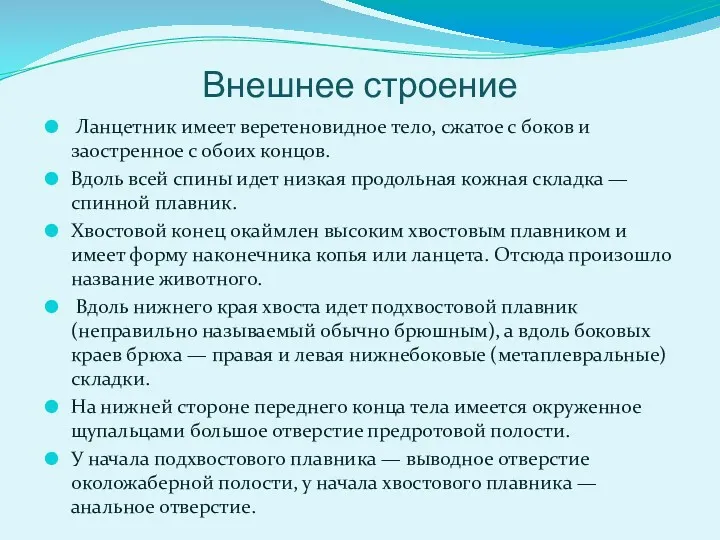 Внешнее строение

Ланцетник имеет веретеновидное тело, сжатое с боков и заостренное с обоих концов.

Вдоль всей спины идет низкая продольная кожная складка — спинной плавник.

Хвостовой конец окаймлен высоким хвостовым плавником и имеет форму наконечника копья или ланцета. Отсюда произошло название животного.

Вдоль нижнего края хвоста идет подхвостовой плавник (неправильно называемый обычно брюшным), а вдоль боковых краев брюха — правая и левая нижнебоковые (метаплевральные) складки.

На нижней стороне переднего конца тела имеется окруженное щупальцами большое отверстие предротовой полости.

У начала подхвостового плавника — выводное отверстие околожаберной полости, у начала хвостового плавника — анальное отверстие.